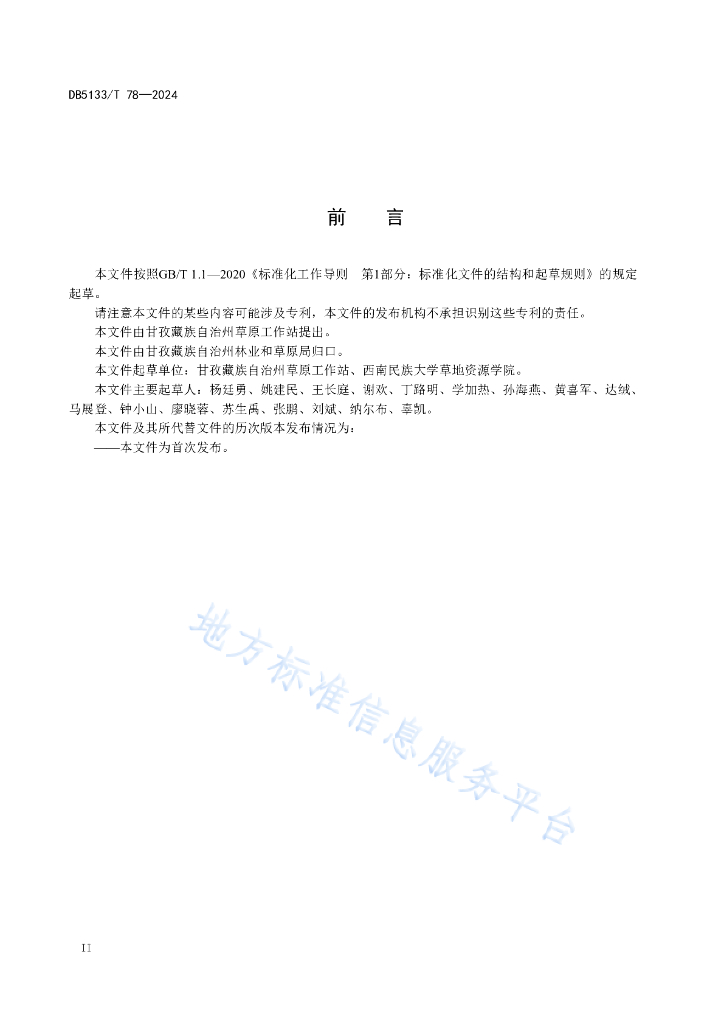 DB5133/T 78—2024

前　言

本文件按照GB/T 1.1—2020《标准化工作导则　第1部分：标准化文件的结构和起草规则》的规定起草。

请注意本文件的某些内容可能涉及专利，本文件的发布机构不承担识别这些专利的责任。

本文件由甘孜藏族自治州草原工作站提出。

本文件由甘孜藏族自治州林业和草原局归口。

本文件起草单位：甘孜藏族自治州草原工作站、西南民族大学草地资源学院。

本文件主要起草人：杨廷勇、姚建民、王长庭、谢欢、丁路明、学加热、孙海燕、黄喜军、达绒、马展登、钟小山、廖晓蓉、苏生禹、张鹏、刘斌、纳尔布、辜凯。

本文件及其所代替文件的历次版本发布情况为：

——本文件为首次发布。

地方标准信息服务平台

II